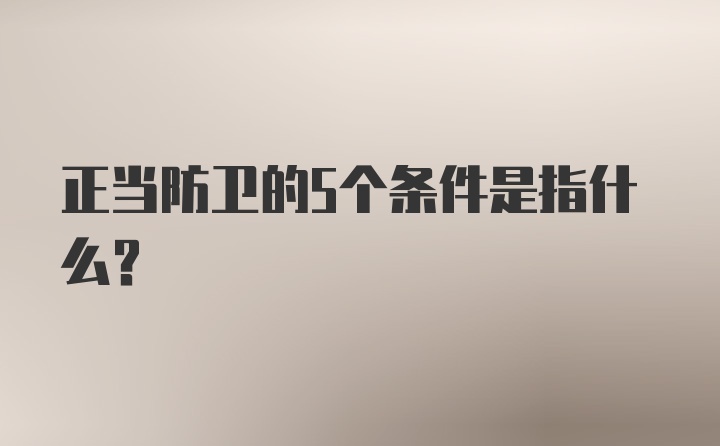 正当防卫的5个条件是指什么?